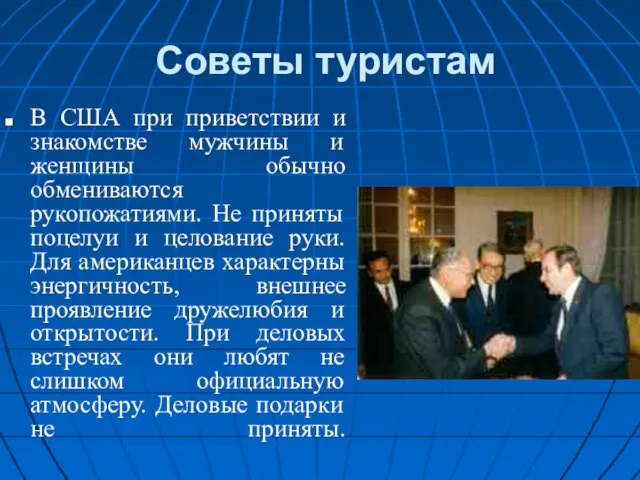 Советы туристам

В США при приветствии и знакомстве мужчины и женщины обычно обмениваются рукопожатиями. Не приняты поцелуи и целование руки. Для американцев характерны энергичность, внешнее проявление дружелюбия и открытости. При деловых встречах они любят не слишком официальную атмосферу. Деловые подарки не приняты.